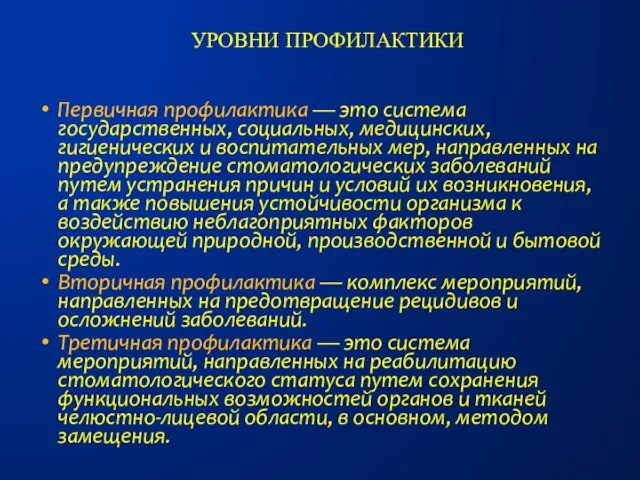 УРОВНИ ПРОФИЛАКТИКИ

• Первичная профилактика — это система государственных, социальных, медицинских, гигиенических и воспитательных мер, направленных на предупреждение стоматологических заболеваний путем устранения причин и условий их возникновения, а также повышения устойчивости организма к воздействию неблагоприятных факторов окружающей природной, производственной и бытовой среды.

• Вторичная профилактика — комплекс мероприятий, направленных на предотвращение рецидивов и осложнений заболеваний.

• Третичная профилактика — это система мероприятий, направленных на реабилитацию стоматологического статуса путем сохранения функциональных возможностей органов и тканей челюстно-лицевой области, в основном, методом замещения.